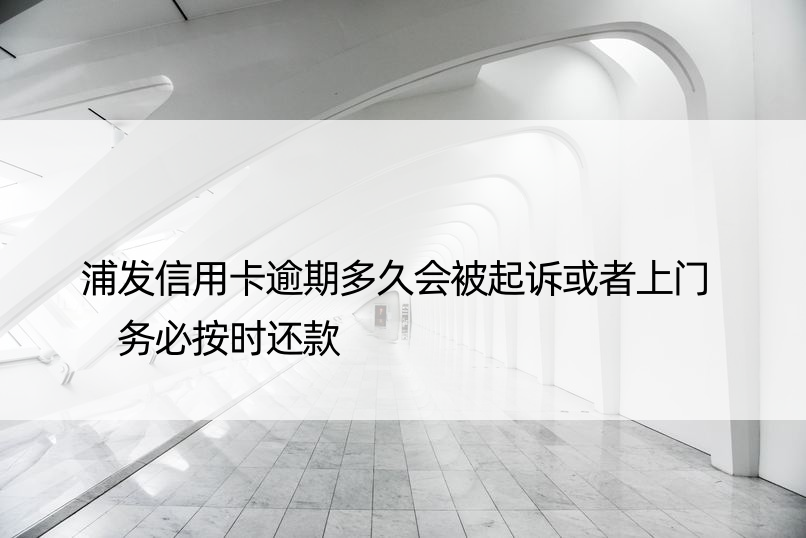 浦发信用卡逾期多久会被起诉或者上门 务必按时还款